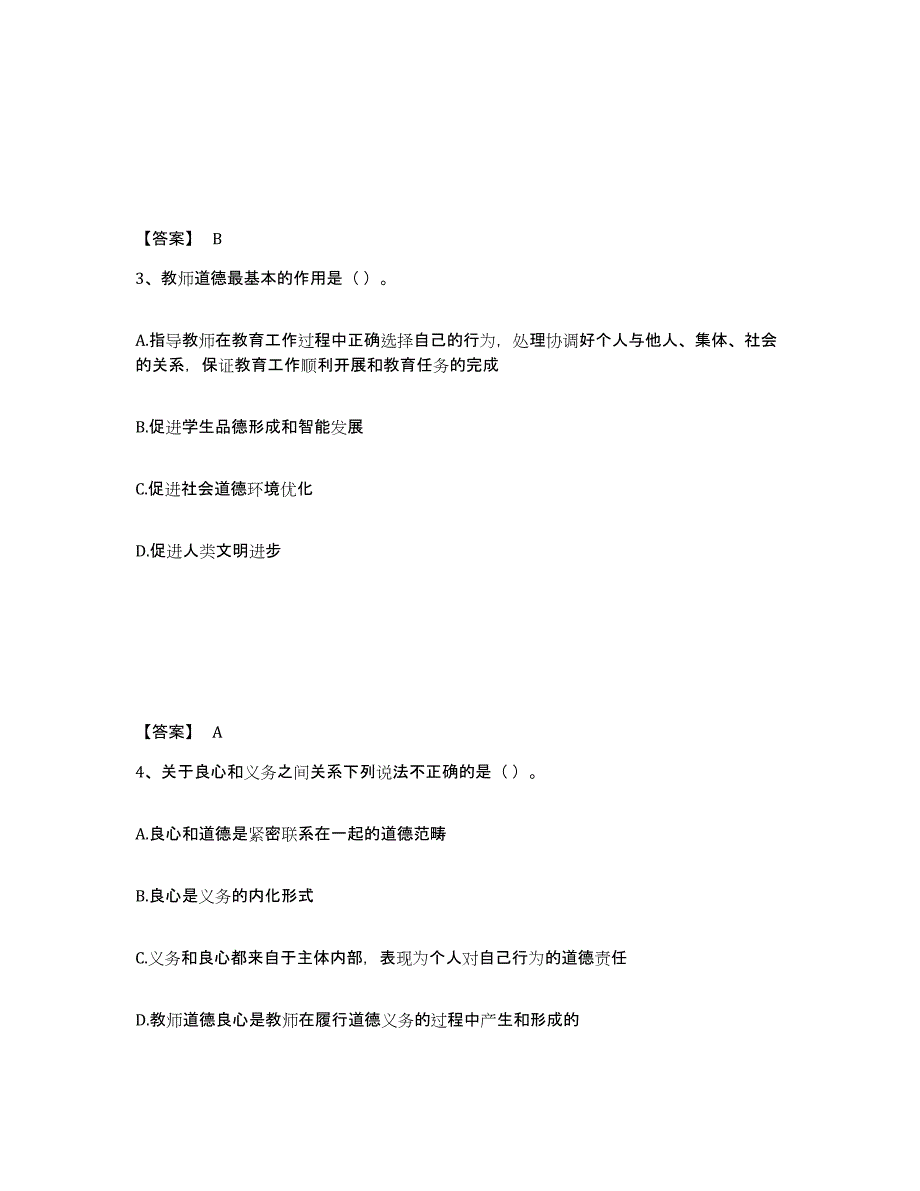 【答案】 B

3、教师道德最基本的作用是（）。

A.指导教师在教育工作过程中正确选择自己的行为，处理协调好个人与他人、集体、社会的关系，保证教育工作顺利开展和教育任务的完成

B.促进学生品德形成和智能发展

C.促进社会道德环境优化

D.促进人类文明进步

【答案】 A

4、关于良心和义务之间关系下列说法不正确的是（）。

A.良心和道德是紧密联系在一起的道德范畴

B.良心是义务的内化形式

C.义务和良心都来自于主体内部，表现为个人对自己行为的道德责任

D.教师道德良心是教师在履行道德义务的过程中产生和形成的